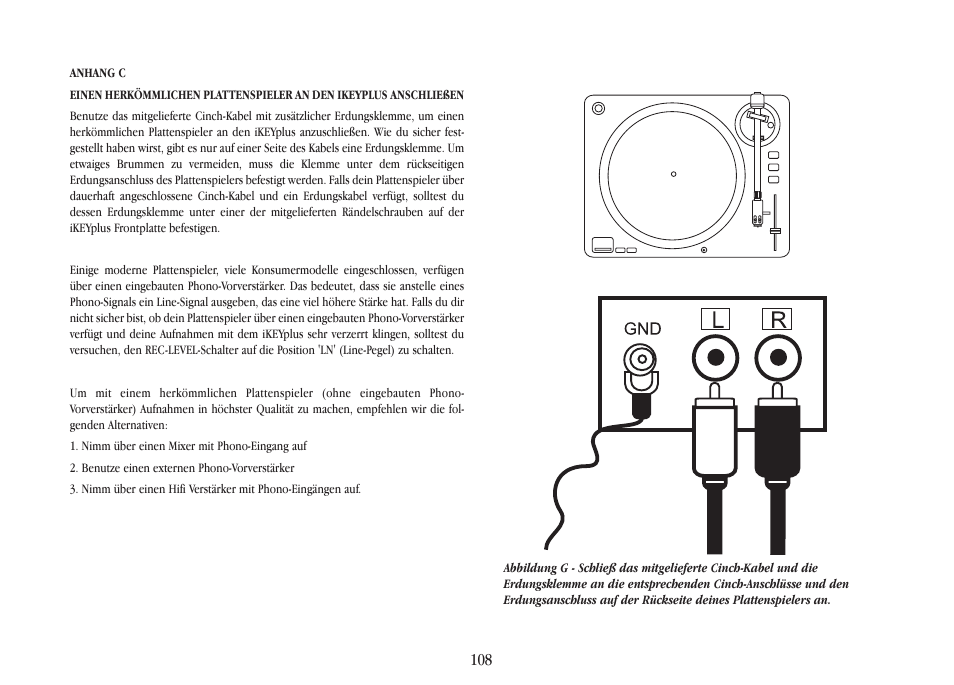 ANHANG C

EINEN HERKÖMMLICHEN PLATTENSPIELER AN DEN IKEYPLUS ANSCHLIEßEN

Benutze das mitgelieferte Cinch-Kabel mit zusätzlicher Erdungsklemme, um einen herkömmlichen Plattenspieler an den iKEYplus anzuschließen. Wie du sicher festgestellt haben wirst, gibt es nur auf einer Seite des Kabels eine Erdungsklemme. Um etwaiges Brummen zu vermeiden, muss die Klemme unter dem rückseitigen Erdungsanschluss des Plattenspielers befestigt werden. Falls dein Plattenspieler über dauerhaft angeschlossene Cinch-Kabel und ein Erdungskabel verfügt, solltest du dessen Erdungsklemme unter einer der mitgelieferten Rändelschrauben auf der iKEYplus Frontplatte befestigen.

Einige moderne Plattenspieler, viele Konsumermodelle eingeschlossen, verfügen über einen eingebauten Phono-Vorverstärker. Das bedeutet, dass sie anstelle eines Phono-Signals ein Line-Signal ausgeben, das eine viel höhere Stärke hat. Falls du dir nicht sicher bist, ob dein Plattenspieler über einen eingebauten Phono-Vorverstärker verfügt und deine Aufnahmen mit dem iKEYplus sehr verzerrt klingen, solltest du versuchen, den REC-LEVEL-Schalter auf die Position 'LN' (Line-Pegel) zu schalten.

Um mit einem herkömmlichen Plattenspieler (ohne eingebauten Phono-Vorverstärker) Aufnahmen in höchster Qualität zu machen, empfehlen wir die folgenden Alternativen:

1. Nimm über einen Mixer mit Phono-Eingang auf

2. Benutze einen externen Phono-Vorverstärker

3. Nimm über einen Hifi Verstärker mit Phono-Eingängen auf.

GND L R

Abbildung G - Schließ das mitgelieferte Cinch-Kabel und die Erdungsklemme an die entsprechenden Cinch-Anschlüsse und den Erdungsanschluss auf der Rückseite deines Plattenspielers an.

108